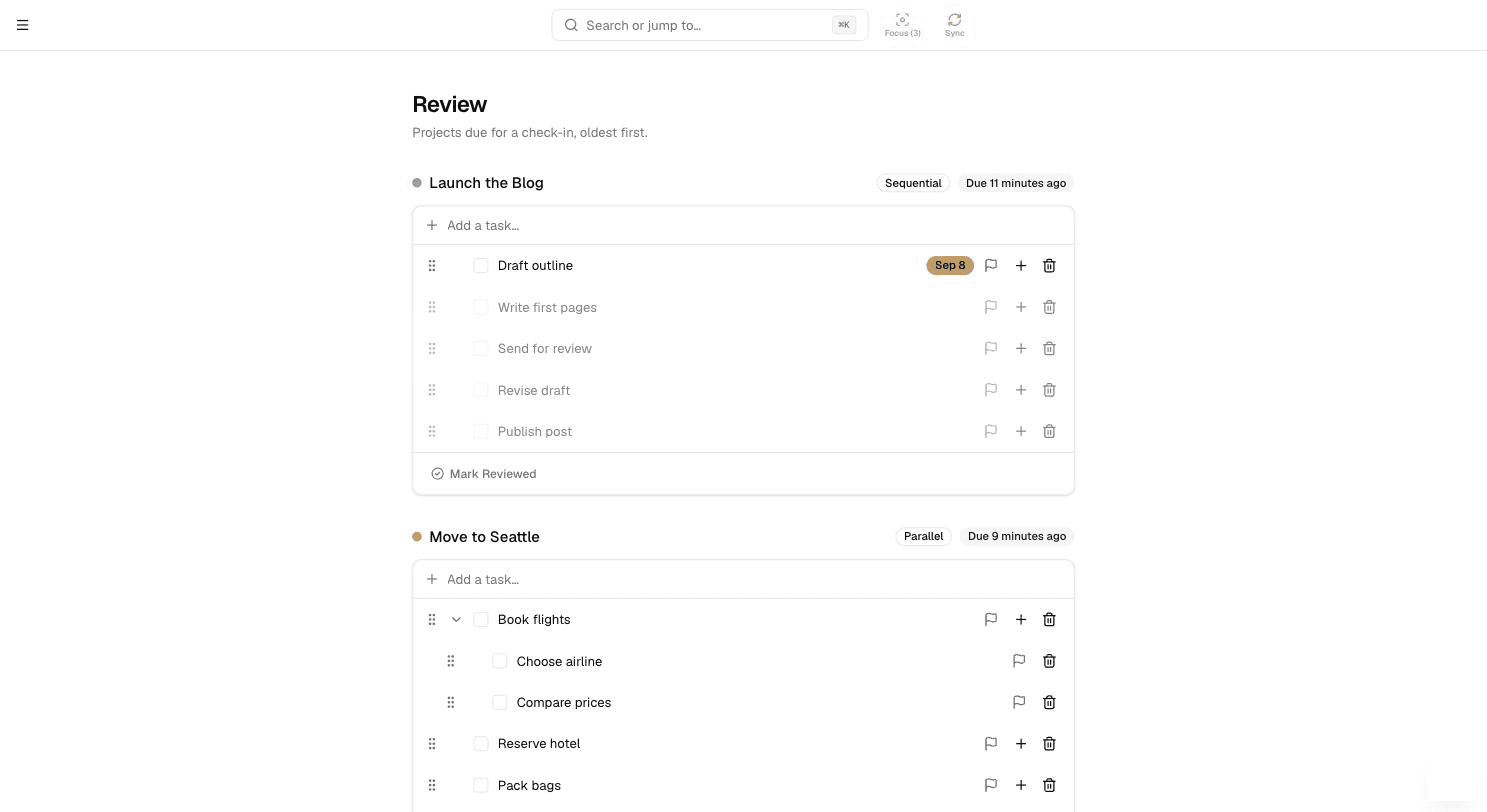 Search or jump to...
⌘K
Focus (3)
Sync

Review

Projects due for a check-in, oldest first.

Launch the Blog
Sequential
Due 11 minutes ago

Add a task...

Draft outline
Sep 8

Write first pages

Send for review

Revise draft

Publish post

Mark Reviewed

Move to Seattle
Parallel
Due 9 minutes ago

Add a task...

Book flights

Choose airline

Compare prices

Reserve hotel

Pack bags